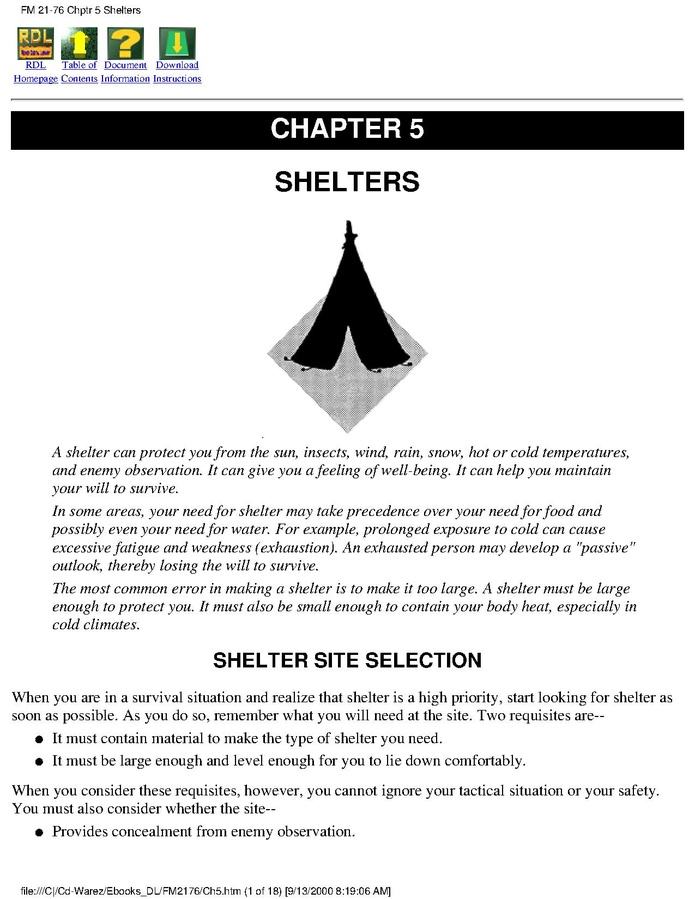 FM 21-76 Chptr 5 Shelters

RDL Homepage
Table of Contents
Document Information
Download Instructions

CHAPTER 5

SHELTERS

A shelter can protect you from the sun, insects, wind, rain, snow, hot or cold temperatures, and enemy observation. It can give you a feeling of well-being. It can help you maintain your will to survive.

In some areas, your need for shelter may take precedence over your need for food and possibly even your need for water. For example, prolonged exposure to cold can cause excessive fatigue and weakness (exhaustion). An exhausted person may develop a "passive" outlook, thereby losing the will to survive.

The most common error in making a shelter is to make it too large. A shelter must be large enough to protect you. It must also be small enough to contain your body heat, especially in cold climates.

SHELTER SITE SELECTION

When you are in a survival situation and realize that shelter is a high priority, start looking for shelter as soon as possible. As you do so, remember what you will need at the site. Two requisites are--

• It must contain material to make the type of shelter you need.
• It must be large enough and level enough for you to lie down comfortably.

When you consider these requisites, however, you cannot ignore your tactical situation or your safety. You must also consider whether the site--

• Provides concealment from enemy observation.

file:///C|/Cd-Warez/Ebooks_DL/FM2176/Ch5.htm (1 of 18) [9/13/2000 8:19:06 AM]